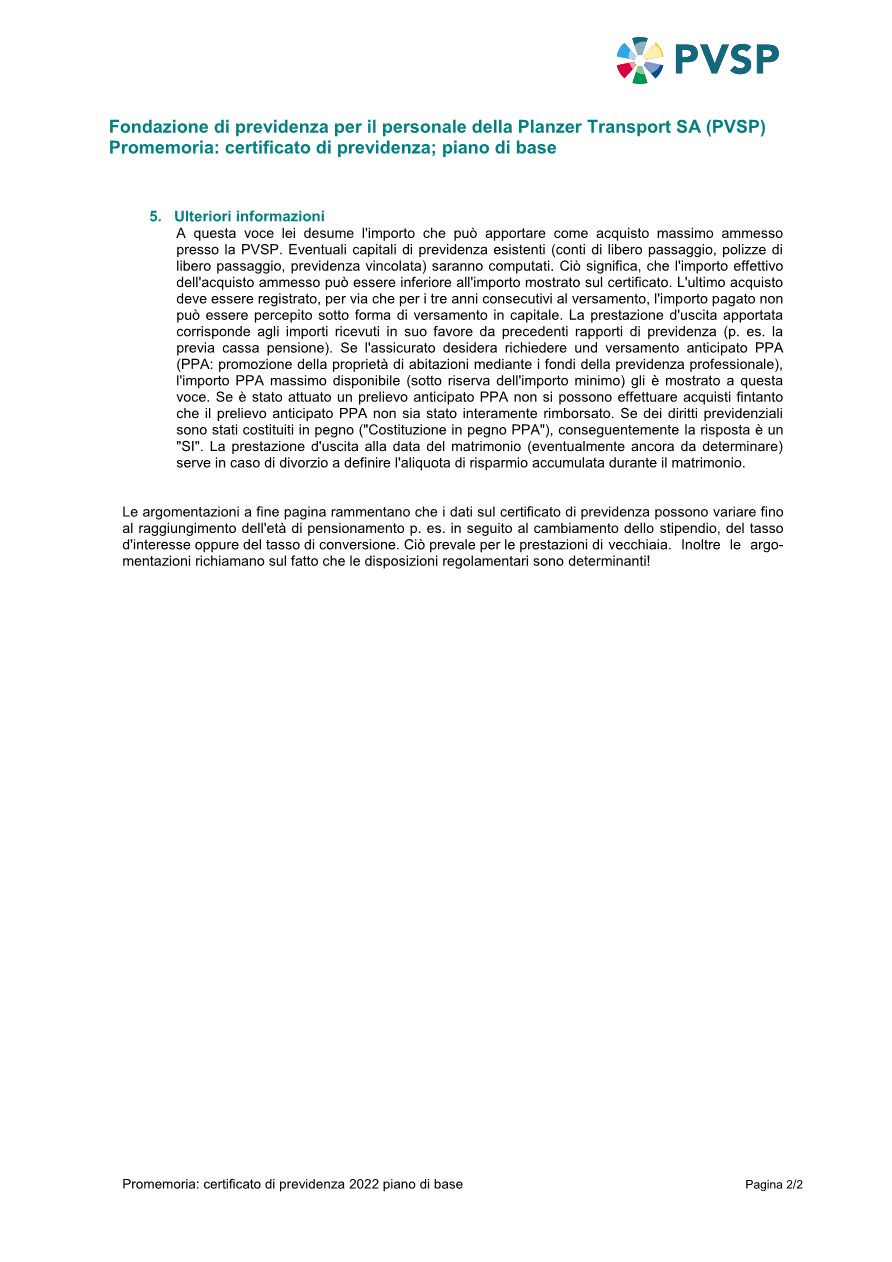 PVSP

Fondazione di previdenza per il personale della Planzer Transport SA (PVSP)
Promemoria: certificato di previdenza; piano di base

5. Ulteriori informazioni
A questa voce lei desume l'importo che può apportare come acquisto massimo ammesso presso la PVSP. Eventuali capitali di previdenza esistenti (conti di libero passaggio, polizze di libero passaggio, previdenza vincolata) saranno computati. Ciò significa, che l'importo effettivo dell'acquisto ammesso può essere inferiore all'importo mostrato sul certificato. L'ultimo acquisto deve essere registrato, per via che per i tre anni consecutivi al versamento, l'importo pagato non può essere percepito sotto forma di versamento in capitale. La prestazione d'uscita apportata corrisponde agli importi ricevuti in suo favore da precedenti rapporti di previdenza (p. es. la previa cassa pensione). Se l'assicurato desidera richiedere und versamento anticipato PPA (PPA: promozione della proprietà di abitazioni mediante i fondi della previdenza professionale), l'importo PPA massimo disponibile (sotto riserva dell'importo minimo) gli è mostrato a questa voce. Se è stato attuato un prelievo anticipato PPA non si possono effettuare acquisti fintanto che il prelievo anticipato PPA non sia stato interamente rimborsato. Se dei diritti previdenziali sono stati costituiti in pegno ("Costituzione in pegno PPA"), conseguentemente la risposta è un "SI". La prestazione d'uscita alla data del matrimonio (eventualmente ancora da determinare) serve in caso di divorzio a definire l'aliquota di risparmio accumulata durante il matrimonio.

Le argomentazioni a fine pagina rammentano che i dati sul certificato di previdenza possono variare fino al raggiungimento dell'età di pensionamento p. es. in seguito al cambiamento dello stipendio, del tasso d'interesse oppure del tasso di conversione. Ciò prevale per le prestazioni di vecchiaia. Inoltre le argomentazioni richiamano sul fatto che le disposizioni regolamentari sono determinanti!

Promemoria: certificato di previdenza 2022 piano di base

Pagina 2/2